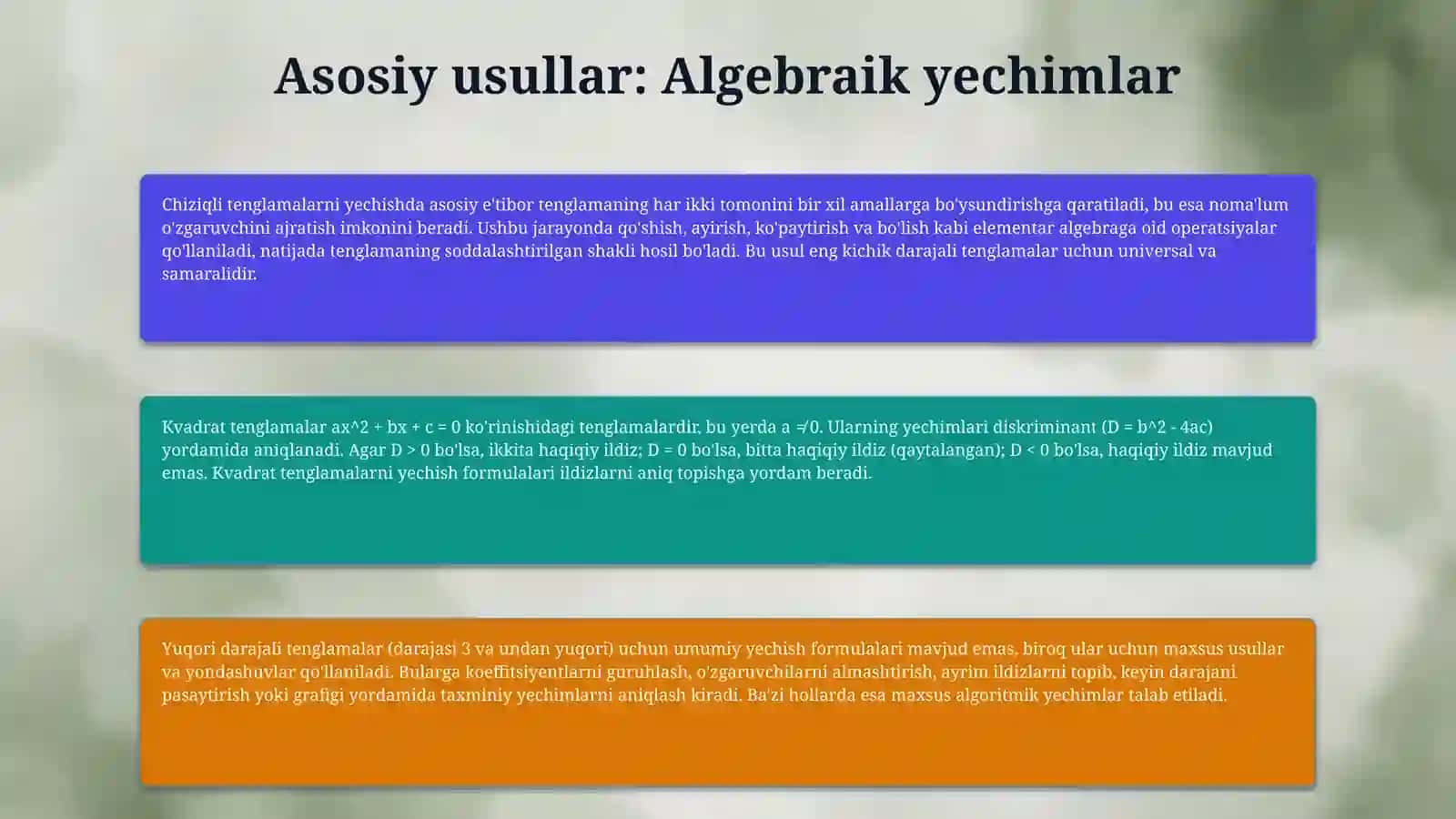 Asosiy usullar: Algebraik yechimlar

Chiziqli tenglamalarni yechishda asosiy e'tibor tenglamaning har ikki tomonini bir xil amallarga bo'ysundirishga qaratiladi, bu esa noma'lum o'zgaruvchini ajratish imkonini beradi. Ushbu jarayonda qo'shish, ayirish, ko'paytirish va bo'lish kabi elementar algebraga oid operatsiyalar qo'llaniladi, natijada tenglamaning soddalashtirilgan shakli hosil bo'ladi. Bu usul eng kichik darajali tenglamalar uchun universal va samaralidir.

Kvadrat tenglamalar ax^2 + bx + c = 0 ko'rinishidagi tenglamalardir, bu yerda a ≠ 0. Ularning yechimlari diskriminant (D = b^2 - 4ac) yordamida aniqlanadi. Agar D > 0 bo'lsa, ikkita haqiqiy ildiz; D = 0 bo'lsa, bitta haqiqiy ildiz (qaytalangan); D < 0 bo'lsa, haqiqiy ildiz mavjud emas. Kvadrat tenglamalarni yechish formulalari ildizlarni aniq topishga yordam beradi.

Yuqori darajali tenglamalar (darajasi 3 va undan yuqori) uchun umumiy yechish formulalari mavjud emas, biroq ular uchun maxsus usullar va yondashuvlar qo'llaniladi. Bularga koeffitsiyentlarni guruhlash, o'zgaruvchilarni almashtirish, ayrim ildizlarni topib, keyin darajani pasaytirish yoki grafigi yordamida taxminiy yechimlarni aniqlash kiradi. Ba'zi hollarda esa maxsus algoritmik yechimlar talab etiladi.